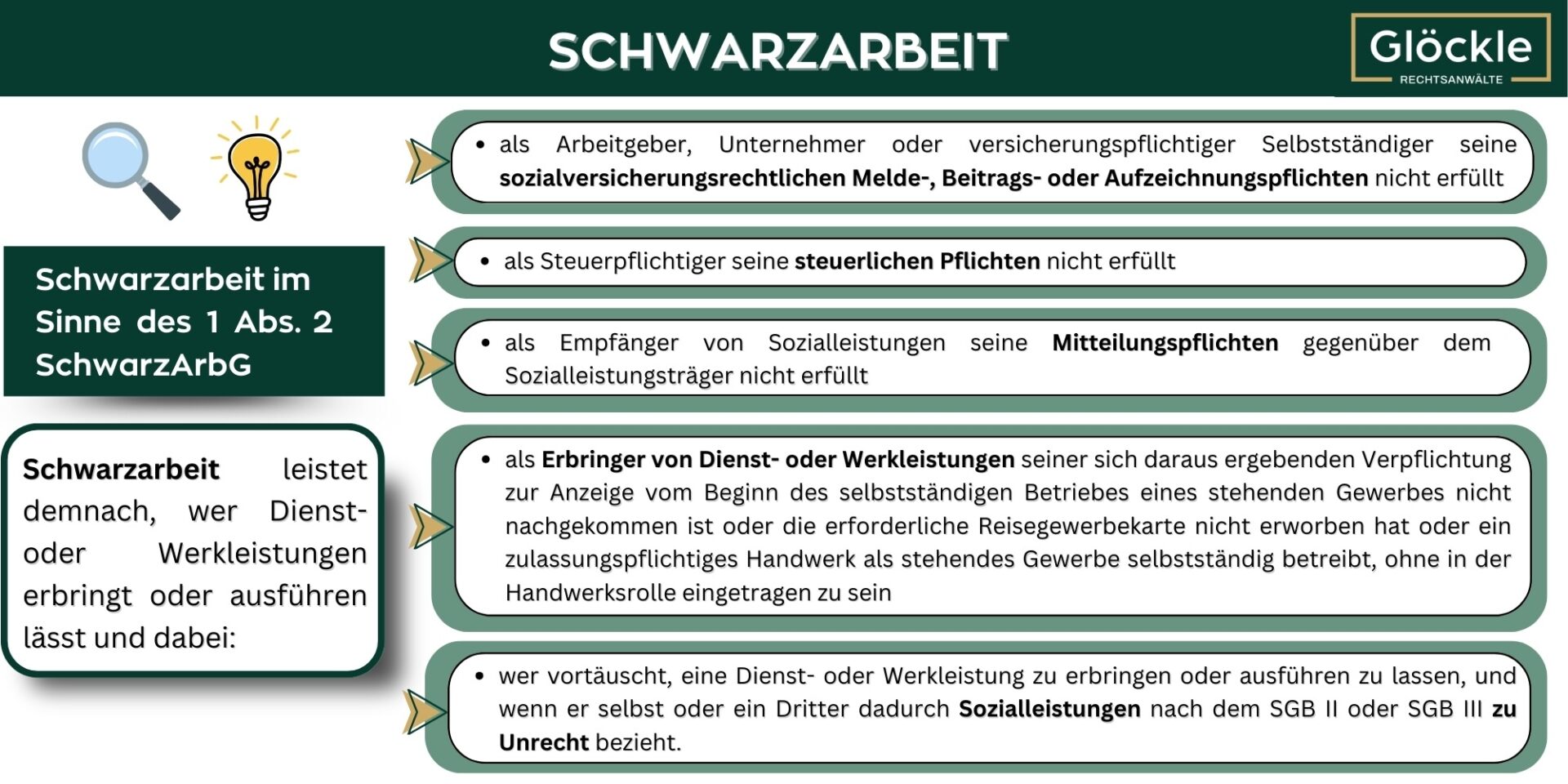 SCHWARZARBEIT

Glöckle
RECHTSANWÄLTE

Schwarzarbeit im Sinne des 1 Abs. 2 SchwarzArbG

Schwarzarbeit leistet demnach, wer Dienst- oder Werkleistungen erbringt oder ausführen lässt und dabei:

• als Arbeitgeber, Unternehmer oder versicherungspflichtiger Selbstständiger seine sozialversicherungsrechtlichen Melde-, Beitrags- oder Aufzeichnungspflichten nicht erfüllt

• als Steuerpflichtiger seine steuerlichen Pflichten nicht erfüllt

• als Empfänger von Sozialleistungen seine Mitteilungspflichten gegenüber dem Sozialleistungsträger nicht erfüllt

• als Erbringer von Dienst- oder Werkleistungen seiner sich daraus ergebenden Verpflichtung zur Anzeige vom Beginn des selbstständigen Betriebes eines stehenden Gewerbes nicht nachgekommen ist oder die erforderliche Reisegewerbekarte nicht erworben hat oder ein zulassungspflichtiges Handwerk als stehendes Gewerbe selbstständig betreibt, ohne in der Handwerksrolle eingetragen zu sein

• wer vortäuscht, eine Dienst- oder Werkleistung zu erbringen oder ausführen zu lassen, und wenn er selbst oder ein Dritter dadurch Sozialleistungen nach dem SGB II oder SGB III zu Unrecht bezieht.